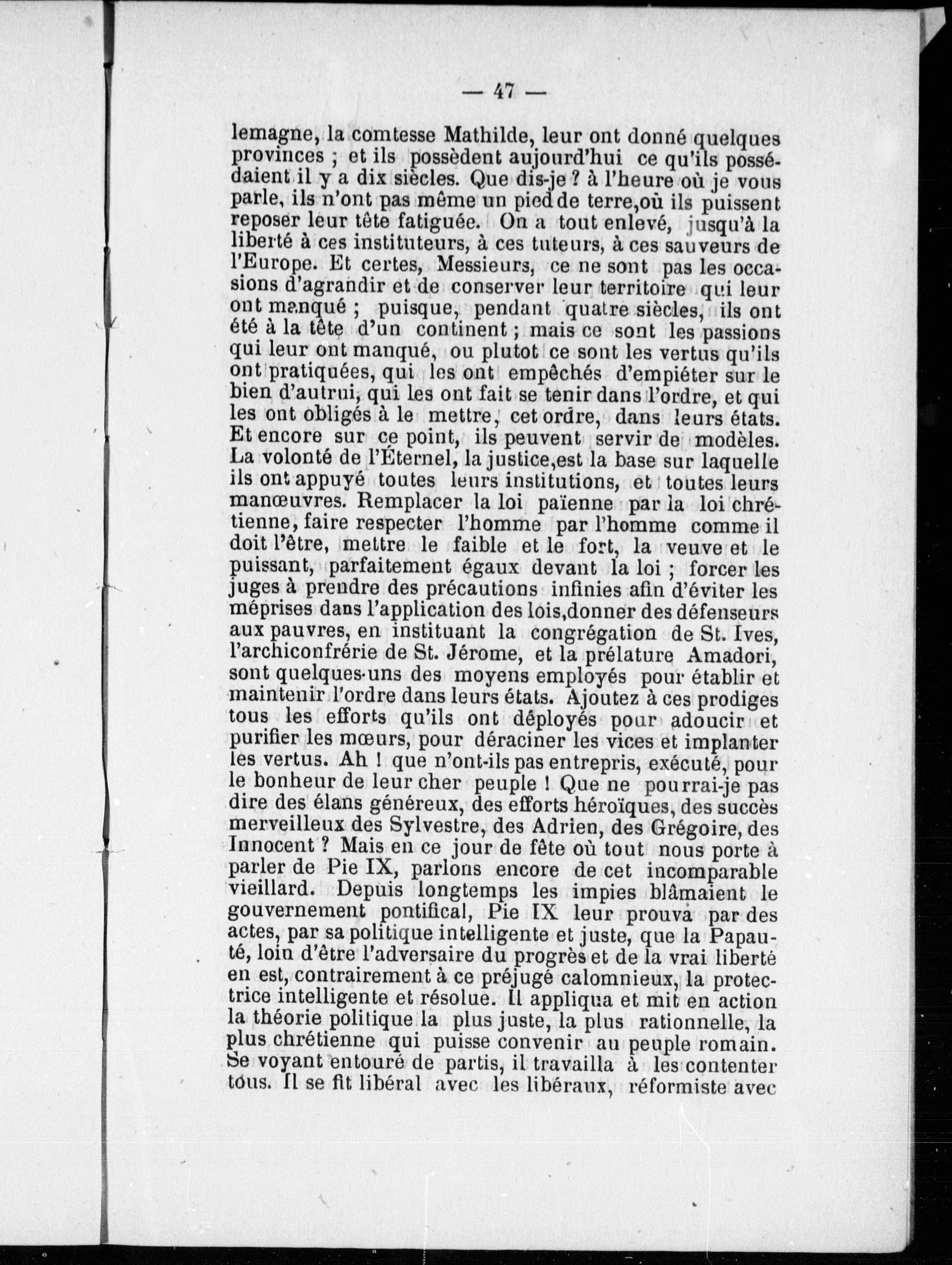 — 47 —

lemagne, la comtesse Mathilde, leur ont donné quelques provinces ; et ils possèdent aujourd'hui ce qu'ils possédaient il y a dix siècles. Que dis-je ? à l'heure où je vous parle, ils n'ont pas même un pied de terre,où ils puissent reposer leur tête fatiguée. On a tout enlevé, jusqu'à la liberté à ces instituteurs, à ces tuteurs, à ces sauveurs de l'Europe. Et certes, Messieurs, ce ne sont pas les occasions d'agrandir et de conserver leur territoire qui leur ont manqué ; puisque, pendant quatre siècles, ils ont été à la tête d'un continent ; mais ce sont les passions qui leur ont manqué, ou plutot ce sont les vertus qu'ils ont pratiquées, qui les ont empêchés d'empiéter sur le bien d'autrui, qui les ont fait se tenir dans l'ordre, et qui les ont obligés à le mettre, cet ordre, dans leurs états. Et encore sur ce point, ils peuvent servir de modèles. La volonté de l'Éternel, la justice,est la base sur laquelle ils ont appuyé toutes leurs institutions, et toutes leurs manœuvres. Remplacer la loi païenne par la loi chrétienne, faire respecter l'homme par l'homme comme il doit l'être, mettre le faible et le fort, la veuve et le puissant, parfaitement égaux devant la loi ; forcer les juges à prendre des précautions infinies afin d'éviter les méprises dans l'application des lois,donner des défenseurs aux pauvres, en instituant la congrégation de St. Ives, l'archiconfrérie de St. Jérome, et la prélature Amadori, sont quelques-uns des moyens employés pour établir et maintenir l'ordre dans leurs états. Ajoutez à ces prodiges tous les efforts qu'ils ont déployés pour adoucir et purifier les mœurs, pour déraciner les vices et implanter les vertus. Ah ! que n'ont-ils pas entrepris, exécuté, pour le bonheur de leur cher peuple ! Que ne pourrai-je pas dire des élans généreux, des efforts héroïques, des succès merveilleux des Sylvestre, des Adrien, des Grégoire, des Innocent ? Mais en ce jour de fête où tout nous porte à parler de Pie IX, parlons encore de cet incomparable vieillard. Depuis longtemps les impies blâmaient le gouvernement pontifical, Pie IX leur prouva par des actes, par sa politique intelligente et juste, que la Papauté, loin d'être l'adversaire du progrès et de la vrai liberté en est, contrairement à ce préjugé calomnieux, la protectrice intelligente et résolue. Il appliqua et mit en action la théorie politique la plus juste, la plus rationnelle, la plus chrétienne qui puisse convenir au peuple romain. Se voyant entouré de partis, il travailla à les contenter tous. Il se fit libéral avec les libéraux, réformiste avec